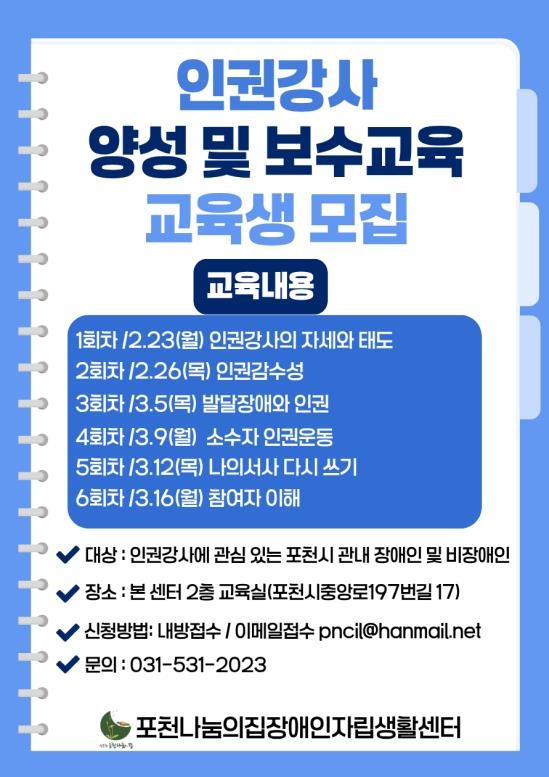 인권강사
양성 및 보수교육
교육생 모집

교육내용

1회차 /2.23(월) 인권강사의 자세와 태도
2회차 /2.26(목) 인권감수성
3회차 /3.5(목) 발달장애와 인권
4회차 /3.9(월) 소수자 인권운동
5회차 /3.12(목) 나의서사 다시 쓰기
6회차 /3.16(월) 참여자 이해

✔ 대상 : 인권강사에 관심 있는 포천시 관내 장애인 및 비장애인
✔ 장소 : 본 센터 2층 교육실(포천시중앙로197번길 17)
✔ 신청방법: 내방접수 / 이메일접수 pncil@hanmail.net
✔ 문의 : 031-531-2023

포천나눔의집장애인자립생활센터